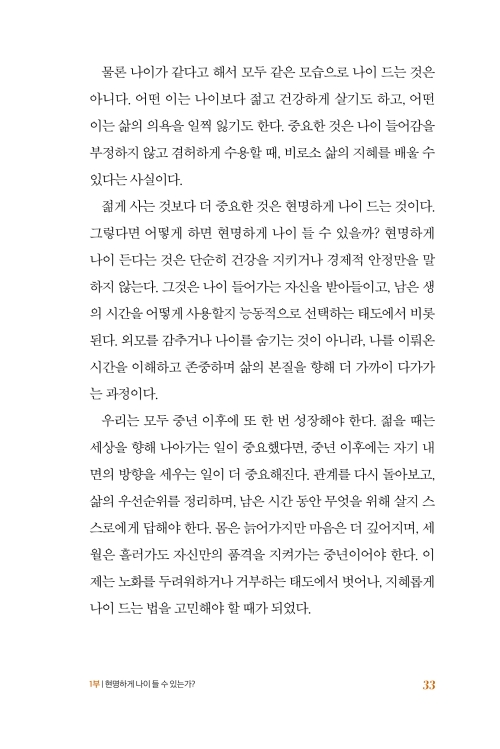 물론 나이가 같다고 해서 모두 같은 모습으로 나이 드는 것은 아니다. 어떤 이는 나이보다 젊고 건강하게 살기도 하고, 어떤 이는 삶의 의욕을 일찍 잃기도 한다. 중요한 것은 나이 들어감을 부정하지 않고 겸허하게 수용할 때, 비로소 삶의 지혜를 배울 수 있다는 사실이다.

젊게 사는 것보다 더 중요한 것은 현명하게 나이 드는 것이다. 그렇다면 어떻게 하면 현명하게 나이 들 수 있을까? 현명하게 나이 든다는 것은 단순히 건강을 지키거나 경제적 안정만을 말하지 않는다. 그것은 나이 들어가는 자신을 받아들이고, 남은 생의 시간을 어떻게 사용할지 능동적으로 선택하는 태도에서 비롯된다. 외모를 감추거나 나이를 숨기는 것이 아니라, 나를 이뤄온 시간을 이해하고 존중하며 삶의 본질을 향해 더 가까이 다가가는 과정이다.

우리는 모두 중년 이후에 또 한 번 성장해야 한다. 젊을 때는 세상을 향해 나아가는 일이 중요했다면, 중년 이후에는 자기 내면의 방향을 세우는 일이 더 중요해진다. 관계를 다시 돌아보고, 삶의 우선순위를 정리하며, 남은 시간 동안 무엇을 위해 살지 스스로에게 답해야 한다. 몸은 늙어가지만 마음은 더 깊어지며, 세월은 흘러가도 자신만의 품격을 지켜가는 중년이어야 한다. 이제는 노화를 두려워하거나 거부하는 태도에서 벗어나, 지혜롭게 나이 드는 법을 고민해야 할 때가 되었다.

1부 | 현명하게 나이 들 수 있는가? 33